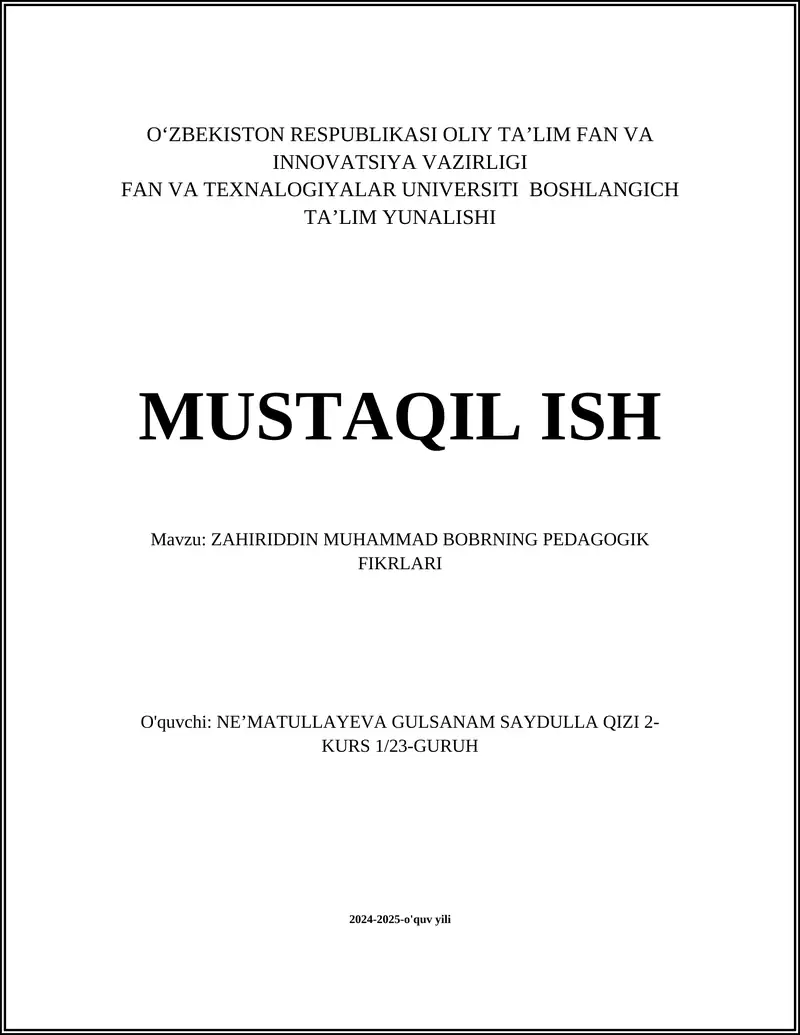 O‘ZBEKISTON RESPUBLIKASI OLIY TA’LIM FAN VA INNOVATSIYA VAZIRLIGI
FAN VA TEXNALOGIYALAR UNIVERSITI BOSHLANGICH TA’LIM YUNALISHI

MUSTAQIL ISH

Mavzu: ZAHIRIDDIN MUHAMMAD BOBRNING PEDAGOGIK FIKRLARI

O'quvchi: NE’MATULLAYEVA GULSANAM SAYDULLA QIZI 2-KURS 1/23-GURUH

2024-2025-o'quv yili